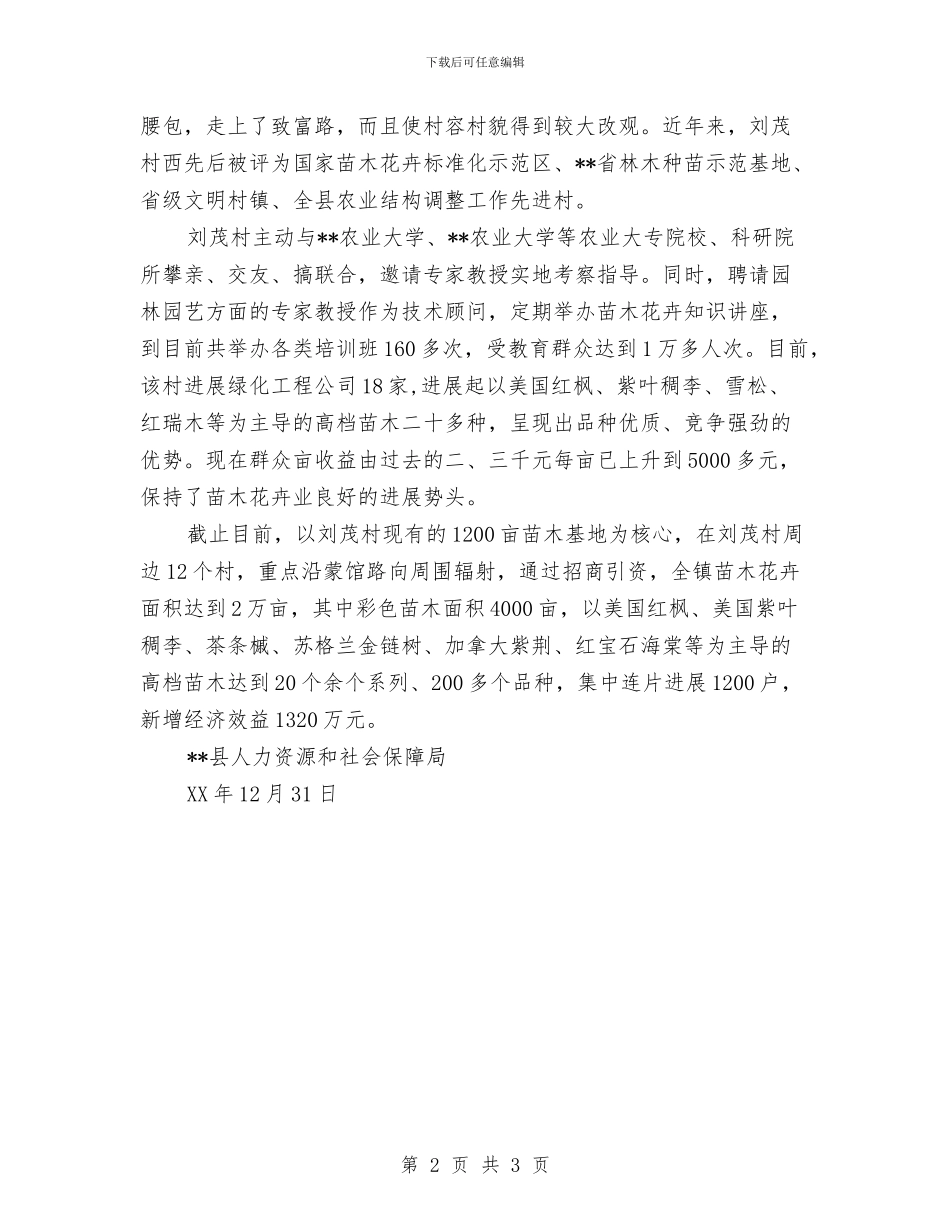 下载后可任意编辑

腰包，走上了致富路，而且使村容村貌得到较大改观。近年来，刘茂村西先后被评为国家苗木花卉标准化示范区、**省林木种苗示范基地、省级文明村镇、全县农业结构调整工作先进村。

刘茂村主动与**农业大学、**农业大学等农业大专院校、科研院所攀亲、交友、搞联合，邀请专家教授实地考察指导。同时，聘请园林园艺方面的专家教授作为技术顾问，定期举办苗木花卉知识讲座，到目前共举办各类培训班160多次，受教育群众达到1万多人次。目前，该村进展绿化工程公司18家,进展起以美国红枫、紫叶稠李、雪松、红瑞木等为主导的高档苗木二十多种，呈现出品种优质、竞争强劲的优势。现在群众亩收益由过去的二、三千元每亩已上升到5000多元，保持了苗木花卉业良好的进展势头。

截止目前，以刘茂村现有的1200亩苗木基地为核心，在刘茂村周边12个村，重点沿蒙馆路向周围辐射，通过招商引资，全镇苗木花卉面积达到2万亩，其中彩色苗木面积4000亩，以美国红枫、美国紫叶稠李、茶条槭、苏格兰金链树、加拿大紫荆、红宝石海棠等为主导的高档苗木达到20个余个系列、200多个品种，集中连片进展1200户，新增经济效益1320万元。

**县人力资源和社会保障局

XX年12月31日

第 2 页 共 3 页